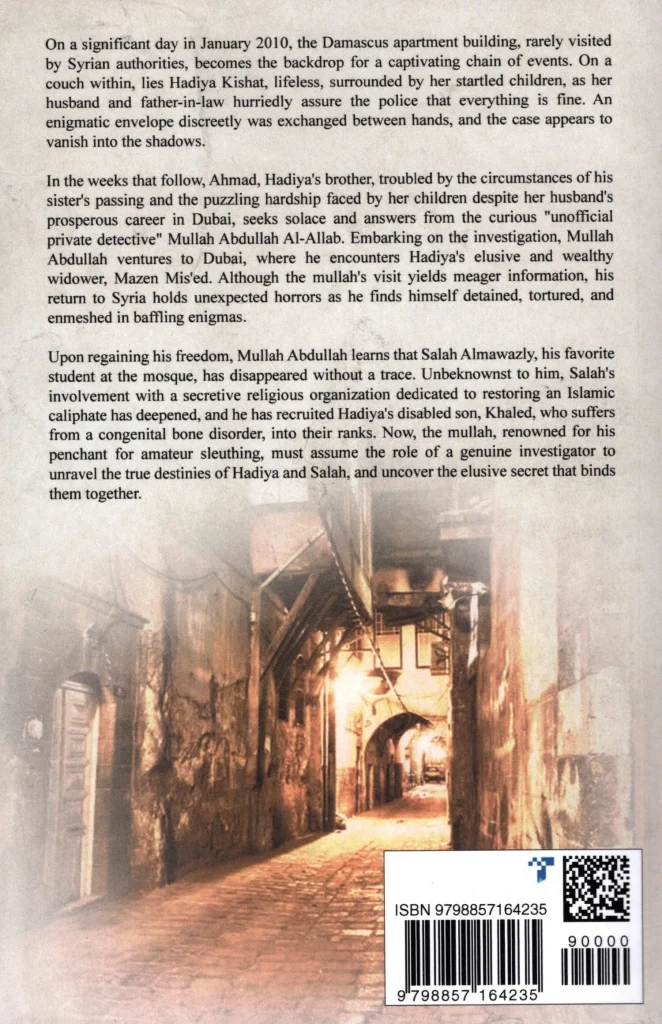 On a significant day in January 2010, the Damascus apartment building, rarely visited by Syrian authorities, becomes the backdrop for a captivating chain of events. On a couch within, lies Hadiya Kishat, lifeless, surrounded by her startled children, as her husband and father-in-law hurriedly assure the police that everything is fine. An enigmatic envelope discreetly was exchanged between hands, and the case appears to vanish into the shadows.

In the weeks that follow, Ahmad, Hadiya's brother, troubled by the circumstances of his sister's passing and the puzzling hardship faced by her children despite her husband's prosperous career in Dubai, seeks solace and answers from the curious "unofficial private detective" Mullah Abdullah Al-Allab. Embarking on the investigation, Mullah Abdullah ventures to Dubai, where he encounters Hadiya's elusive and wealthy widower, Mazen Mis'ed. Although the mullah's visit yields meager information, his return to Syria holds unexpected horrors as he finds himself detained, tortured, and enmeshed in baffling enigmas.

Upon regaining his freedom, Mullah Abdullah learns that Salah Almawazly, his favorite student at the mosque, has disappeared without a trace. Unbeknownst to him, Salah's involvement with a secretive religious organization dedicated to restoring an Islamic caliphate has deepened, and he has recruited Hadiya's disabled son, Khaled, who suffers from a congenital bone disorder, into their ranks. Now, the mullah, renowned for his penchant for amateur sleuthing, must assume the role of a genuine investigator to unravel the true destinies of Hadiya and Salah, and uncover the elusive secret that binds them together.

ISBN 9798857164235

90000

9 798857 164235